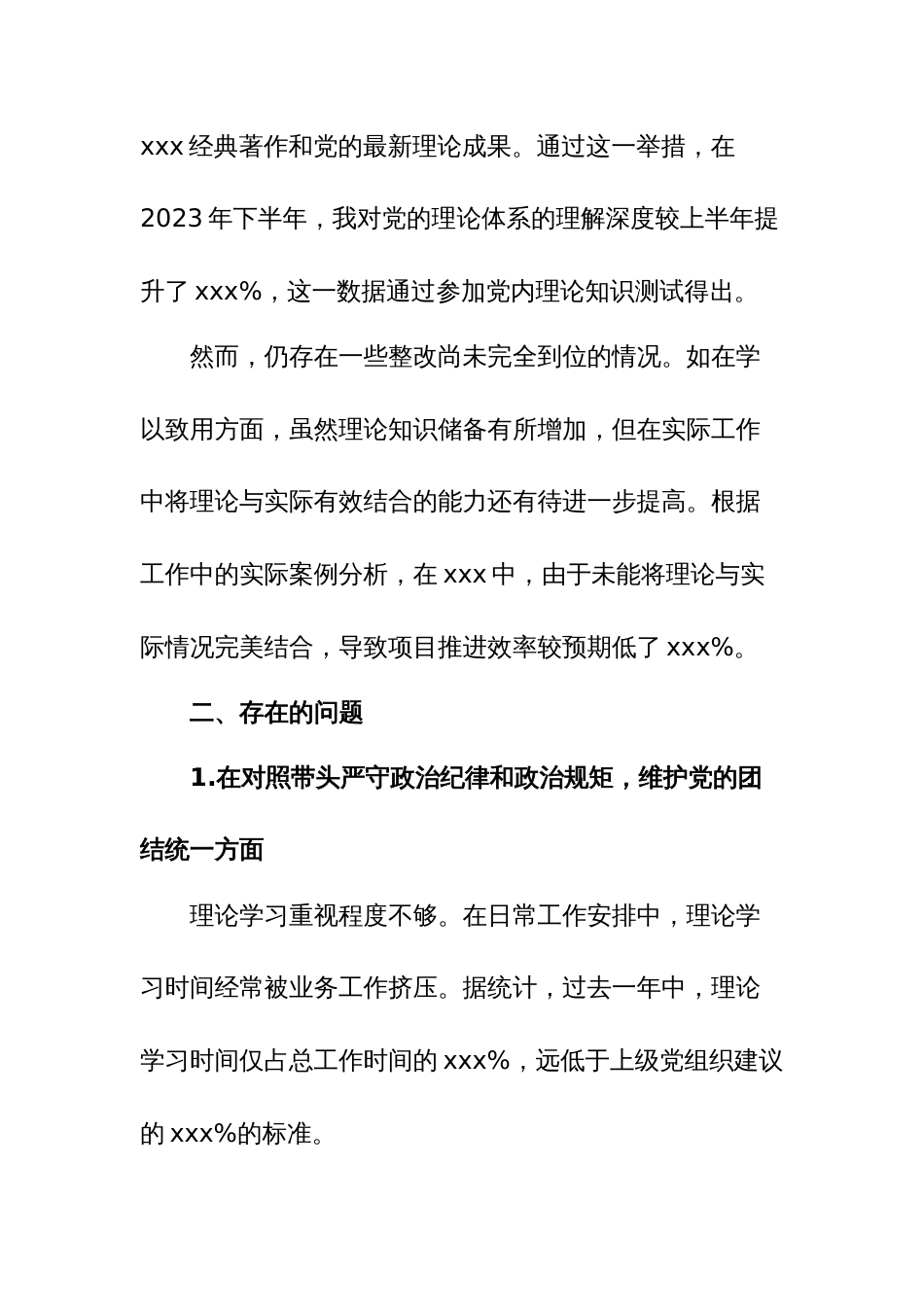 xxx 经典著作和党的最新理论成果。通过这一举措，在 2023 年下半年，我对党的理论体系的理解深度较上半年提升了 xxx%，这一数据通过参加党内理论知识测试得出。

然而，仍存在一些整改尚未完全到位的情况。如在学以致用方面，虽然理论知识储备有所增加，但在实际工作中将理论与实际有效结合的能力还有待进一步提高。根据工作中的实际案例分析，在 xxx 中，由于未能将理论与实际情况完美结合，导致项目推进效率较预期低了 xxx%。

二、存在的问题

1.在对照带头严守政治纪律和政治规矩，维护党的团结统一方面

理论学习重视程度不够。在日常工作安排中，理论学习时间经常被业务工作挤压。据统计，过去一年中，理论学习时间仅占总工作时间的 xxx%，远低于上级党组织建议的 xxx%的标准。